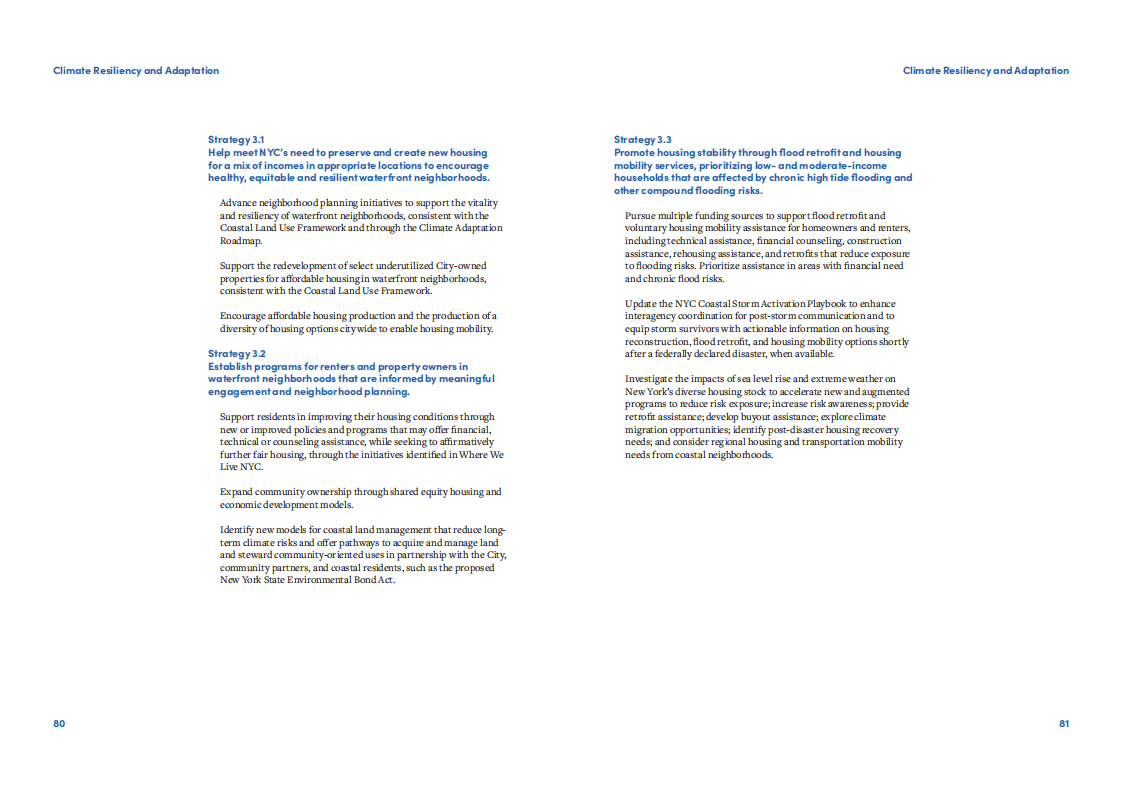 Climate Resiliency and Adaptation

Strategy 3.1
Help meet NYC's need to preserve and create new housing for a mix of incomes in appropriate locations to encourage healthy, equitable and resilient waterfront neighborhoods.

Advance neighborhood planning initiatives to support the vitality and resiliency of waterfront neighborhoods, consistent with the Coastal Land Use Framework and through the Climate Adaptation Roadmap.

Support the redevelopment of select underutilized City-owned properties for affordable housing in waterfront neighborhoods, consistent with the Coastal Land Use Framework.

Encourage affordable housing production and the production of a diversity of housing options citywide to enable housing mobility.

Strategy 3.2
Establish programs for renters and property owners in waterfront neighborhoods that are informed by meaningful engagement and neighborhood planning.

Support residents in improving their housing conditions through new or improved policies and programs that may offer financial, technical or counseling assistance, while seeking to affirmatively further fair housing, through the initiatives identified in Where We Live NYC.

Expand community ownership through shared equity housing and economic development models.

Identify new models for coastal land management that reduce long-term climate risks and offer pathways to acquire and manage land and steward community-oriented uses in partnership with the City, community partners, and coastal residents, such as the proposed New York State Environmental Bond Act.

80

Climate Resiliency and Adaptation

Strategy 3.3
Promote housing stability through flood retrofit and housing mobility services, prioritizing low- and moderate-income households that are affected by chronic high tide flooding and other compound flooding risks.

Pursue multiple funding sources to support flood retrofit and voluntary housing mobility assistance for homeowners and renters, including technical assistance, financial counseling, construction assistance, rehousing assistance, and retrofits that reduce exposure to flooding risks. Prioritize assistance in areas with financial need and chronic flood risks.

Update the NYC Coastal Storm Activation Playbook to enhance interagency coordination for post-storm communication and to equip storm survivors with actionable information on housing reconstruction, flood retrofit, and housing mobility options shortly after a federally declared disaster, when available.

Investigate the impacts of sea level rise and extreme weather on New York's diverse housing stock to accelerate new and augmented programs to reduce risk exposure; increase risk awareness; provide retrofit assistance; develop buyout assistance; explore climate migration opportunities; identify post-disaster housing recovery needs; and consider regional housing and transportation mobility needs from coastal neighborhoods.

81